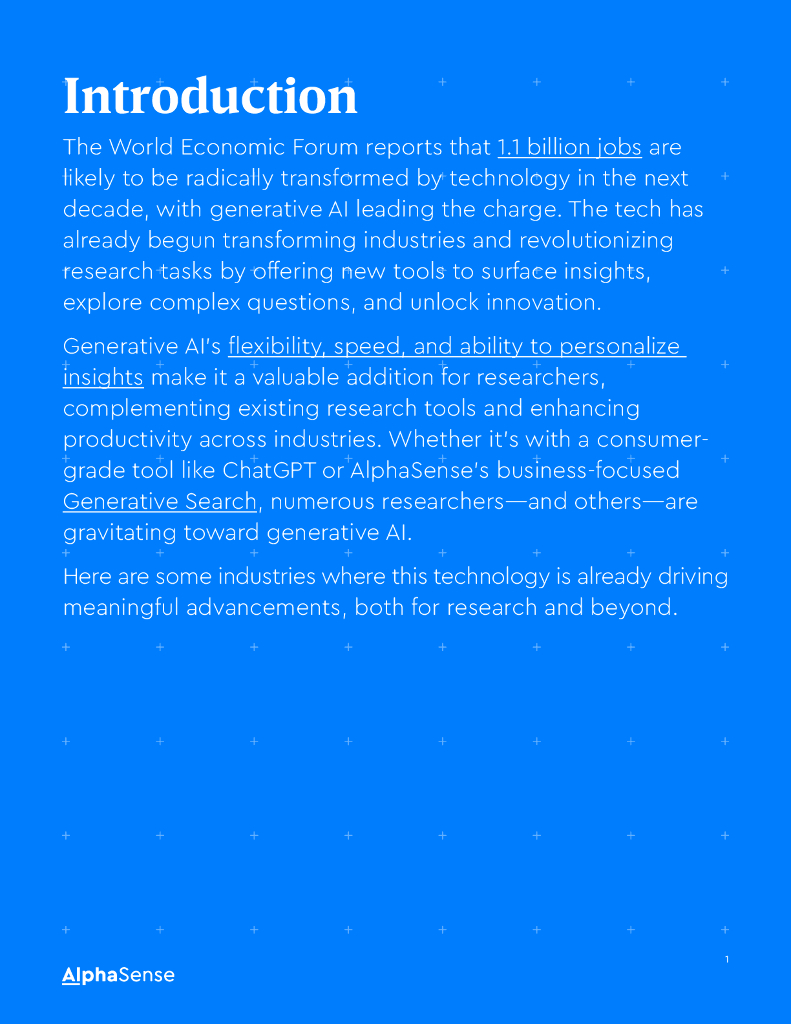 Introduction

The World Economic Forum reports that 1.1 billion jobs are likely to be radically transformed by technology in the next decade, with generative AI leading the charge. The tech has already begun transforming industries and revolutionizing research tasks by offering new tools to surface insights, explore complex questions, and unlock innovation.

Generative AI's flexibility, speed, and ability to personalize insights make it a valuable addition for researchers, complementing existing research tools and enhancing productivity across industries. Whether it's with a consumer-grade tool like ChatGPT or AlphaSense's business-focused Generative Search, numerous researchers—and others—are gravitating toward generative AI.

Here are some industries where this technology is already driving meaningful advancements, both for research and beyond.

1

AlphaSense